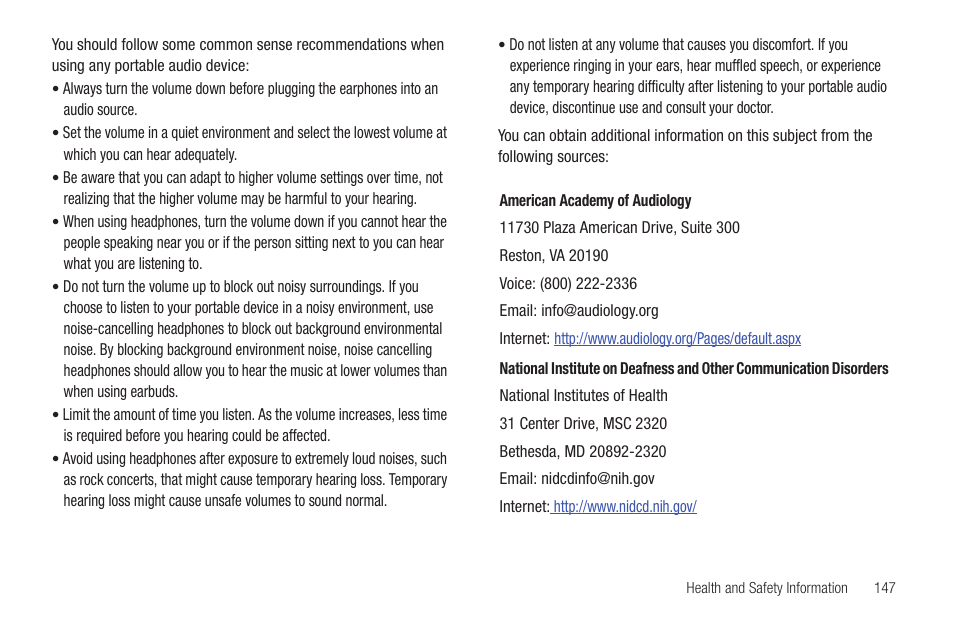 You should follow some common sense recommendations when using any portable audio device:

• Always turn the volume down before plugging the earphones into an audio source.

• Set the volume in a quiet environment and select the lowest volume at which you can hear adequately.

• Be aware that you can adapt to higher volume settings over time, not realizing that the higher volume may be harmful to your hearing.

• When using headphones, turn the volume down if you cannot hear the people speaking near you or if the person sitting next to you can hear what you are listening to.

• Do not turn the volume up to block out noisy surroundings. If you choose to listen to your portable device in a noisy environment, use noise-cancelling headphones to block out background environmental noise. By blocking background environment noise, noise cancelling headphones should allow you to hear the music at lower volumes than when using earbuds.

• Limit the amount of time you listen. As the volume increases, less time is required before you hearing could be affected.

• Avoid using headphones after exposure to extremely loud noises, such as rock concerts, that might cause temporary hearing loss. Temporary hearing loss might cause unsafe volumes to sound normal.

• Do not listen at any volume that causes you discomfort. If you experience ringing in your ears, hear muffled speech, or experience any temporary hearing difficulty after listening to your portable audio device, discontinue use and consult your doctor.

You can obtain additional information on this subject from the following sources:

American Academy of Audiology

11730 Plaza American Drive, Suite 300

Reston, VA 20190

Voice: (800) 222-2336

Email: info@audiology.org

Internet: http://www.audiology.org/Pages/default.aspx

National Institute on Deafness and Other Communication Disorders

National Institutes of Health

31 Center Drive, MSC 2320

Bethesda, MD 20892-2320

Email: nidcdinfo@nih.gov

Internet: http://www.nidcd.nih.gov/

Health and Safety Information 147